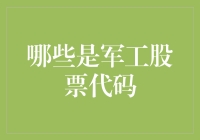 哪些是军工股票代码